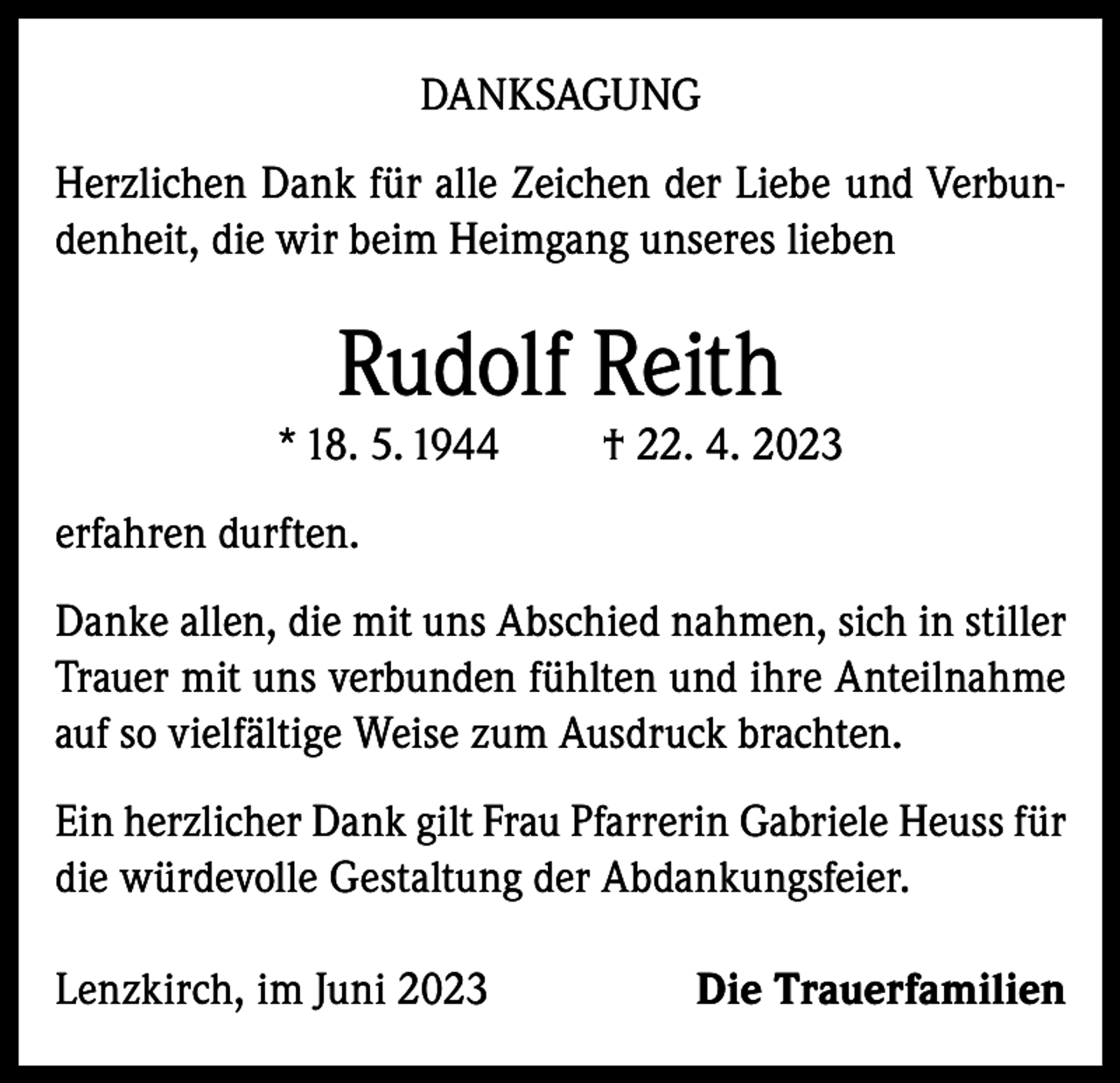 DANKSAGUNG

Herzlichen Dank für alle Zeichen der Liebe und Verbundenheit, die wir beim Heimgang unseres lieben

Rudolf Reith

* 18. 5. 1944 † 22. 4. 2023

erfahren durften.

Danke allen, die mit uns Abschied nahmen, sich in stiller Trauer mit uns verbunden fühlten und ihre Anteilnahme auf so vielfältige Weise zum Ausdruck brachten.

Ein herzlicher Dank gilt Frau Pfarrerin Gabriele Heuss für die würdevolle Gestaltung der Abdankungsfeier.

Lenzkirch, im Juni 2023 Die Trauerfamilien